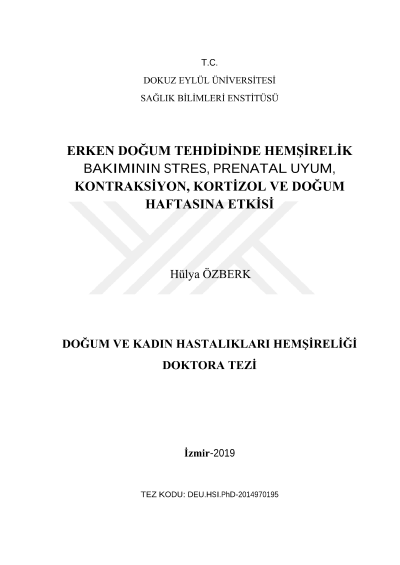 T.C.
DOKUZ EYLÜL ÜNİVERSİTESİ
SAĞLIK BİLİMLERİ ENSTİTÜSÜ

ERKEN DOĞUM TEHDİDİNDE HEMŞİRELİK BAKIMININ STRES, PRENATAL UYUM, KONTRAKSİYON, KORTİZOL VE DOĞUM HAFTASINA ETKİSİ

Hülya ÖZBERK

DOĞUM VE KADIN HASTALIKLARI HEMŞİRELİĞİ
DOKTORA TEZİ

İzmir-2019

TEZ KODU: DEU.HSI.PhD-2014970195